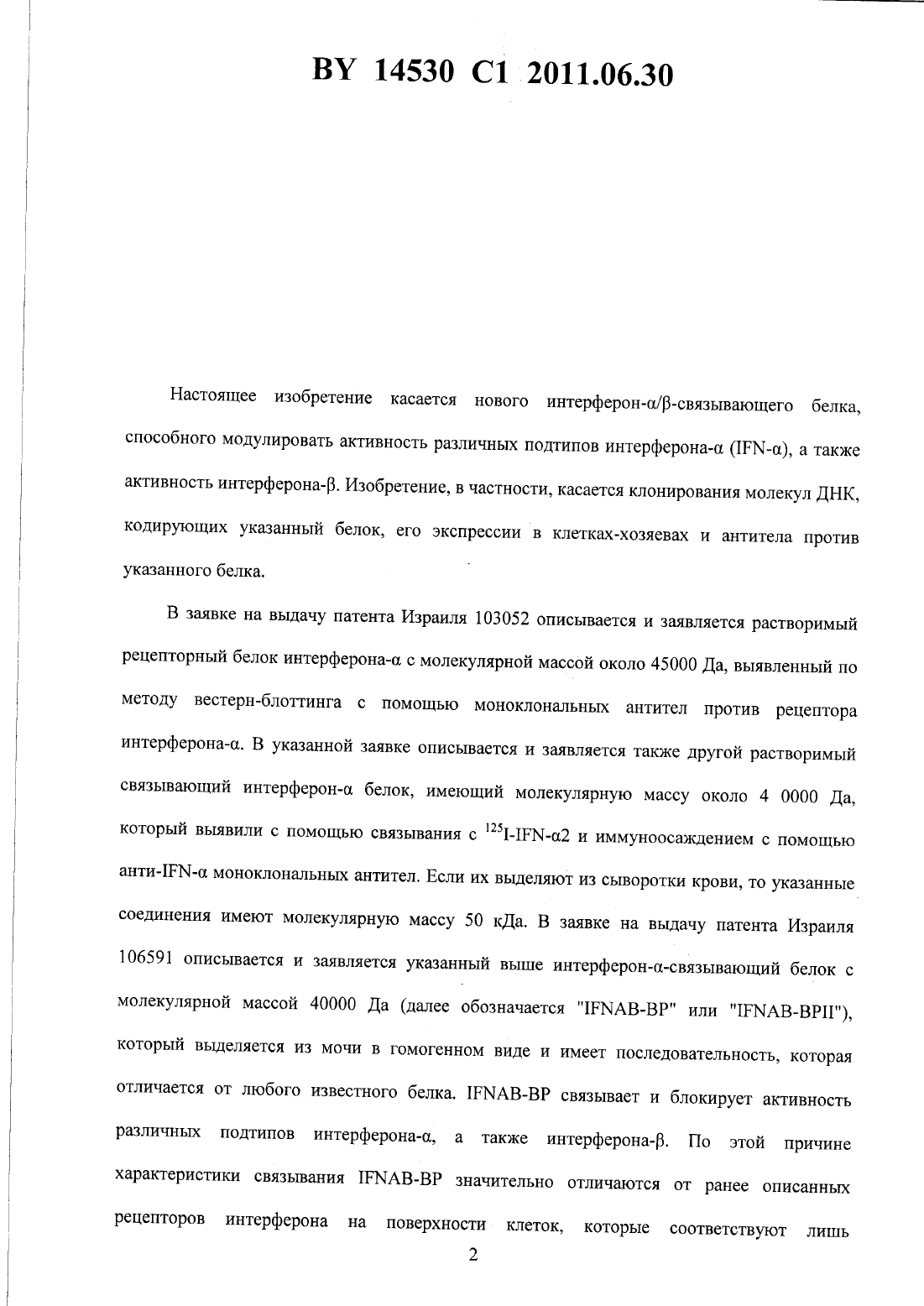 BY 14530 C1 2011.06.30

Настоящее изобретение касается нового интерферон-α/β-связывающего белка, способного модулировать активность различных подтипов интерферона-α (IFN-α), а также активность интерферона-β. Изобретение, в частности, касается клонирования молекул ДНК, кодирующих указанный белок, его экспрессии в клетках-хозяевах и антитела против указанного белка.

В заявке на выдачу патента Израиля 103052 описывается и заявляется растворимый рецепторный белок интерферона-α с молекулярной массой около 45000 Да, выявленный по методу вестерн-блоттинга с помощью моноклональных антител против рецептора интерферона-α. В указанной заявке описывается и заявляется также другой растворимый связывающий интерферон-α белок, имеющий молекулярную массу около 4 0000 Да, который выявили с помощью связывания с $^{125}$I-IFN-α2 и иммуноосаждением с помощью анти-IFN-α моноклональных антител. Если их выделяют из сыворотки крови, то указанные соединения имеют молекулярную массу 50 кДа. В заявке на выдачу патента Израиля 106591 описывается и заявляется указанный выше интерферон-α-связывающий белок с молекулярной массой 40000 Да (далее обозначается "IFNAB-BP" или "IFNAB-BPII"), который выделяется из мочи в гомогенном виде и имеет последовательность, которая отличается от любого известного белка. IFNAB-BP связывает и блокирует активность различных подтипов интерферона-α, а также интерферона-β. По этой причине характеристики связывания IFNAB-BP значительно отличаются от ранее описанных рецепторов интерферона на поверхности клеток, которые соответствуют лишь

2